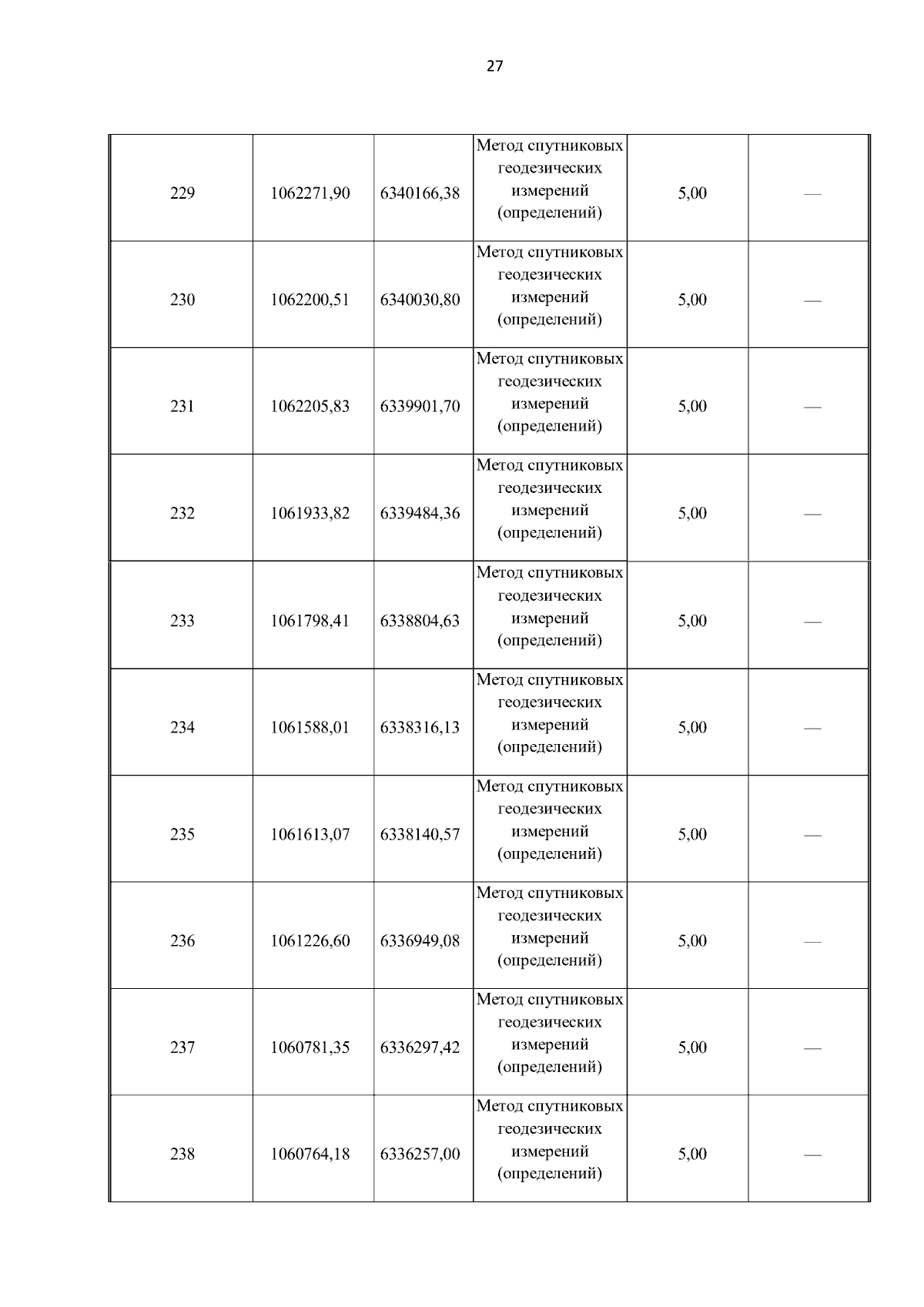 27

| | | | | | |
|---|---|---|---|---|---|
| 229 | 1062271,90 | 6340166,38 | Метод спутниковых геодезических измерений (определений) | 5,00 | — |
| 230 | 1062200,51 | 6340030,80 | Метод спутниковых геодезических измерений (определений) | 5,00 | — |
| 231 | 1062205,83 | 6339901,70 | Метод спутниковых геодезических измерений (определений) | 5,00 | — |
| 232 | 1061933,82 | 6339484,36 | Метод спутниковых геодезических измерений (определений) | 5,00 | — |
| 233 | 1061798,41 | 6338804,63 | Метод спутниковых геодезических измерений (определений) | 5,00 | — |
| 234 | 1061588,01 | 6338316,13 | Метод спутниковых геодезических измерений (определений) | 5,00 | — |
| 235 | 1061613,07 | 6338140,57 | Метод спутниковых геодезических измерений (определений) | 5,00 | — |
| 236 | 1061226,60 | 6336949,08 | Метод спутниковых геодезических измерений (определений) | 5,00 | — |
| 237 | 1060781,35 | 6336297,42 | Метод спутниковых геодезических измерений (определений) | 5,00 | — |
| 238 | 1060764,18 | 6336257,00 | Метод спутниковых геодезических измерений (определений) | 5,00 | — |